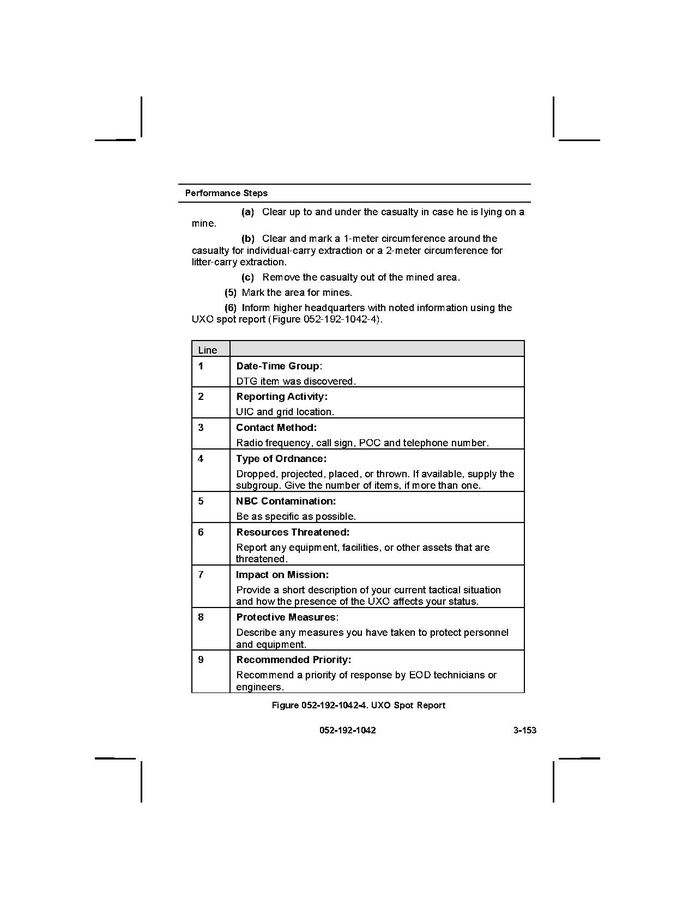 Performance Steps

(a) Clear up to and under the casualty in case he is lying on a mine.

(b) Clear and mark a 1-meter circumference around the casualty for individual-carry extraction or a 2-meter circumference for litter-carry extraction.

(c) Remove the casualty out of the mined area.

(5) Mark the area for mines.

(6) Inform higher headquarters with noted information using the UXO spot report (Figure 052-192-1042-4).

| Line | |
|---|---|
| 1 | Date-Time Group: DTG item was discovered. |
| 2 | Reporting Activity: UIC and grid location. |
| 3 | Contact Method: Radio frequency, call sign, POC and telephone number. |
| 4 | Type of Ordnance: Dropped, projected, placed, or thrown. If available, supply the subgroup. Give the number of items, if more than one. |
| 5 | NBC Contamination: Be as specific as possible. |
| 6 | Resources Threatened: Report any equipment, facilities, or other assets that are threatened. |
| 7 | Impact on Mission: Provide a short description of your current tactical situation and how the presence of the UXO affects your status. |
| 8 | Protective Measures: Describe any measures you have taken to protect personnel and equipment. |
| 9 | Recommended Priority: Recommend a priority of response by EOD technicians or engineers. |

Figure 052-192-1042-4. UXO Spot Report

052-192-1042 3-153